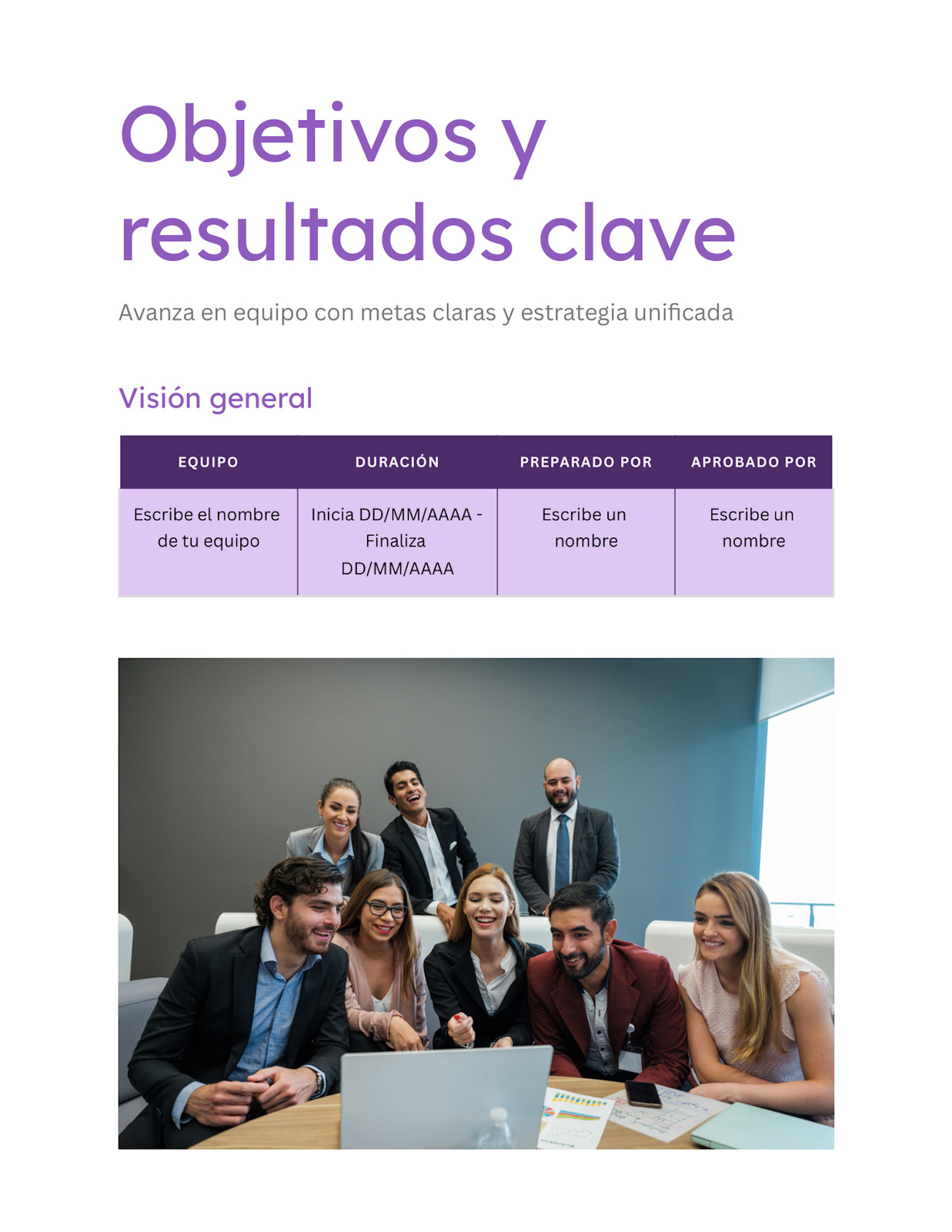 Objetivos y resultados clave

Avanza en equipo con metas claras y estrategia unificada

Visión general

| EQUIPO | DURACIÓN | PREPARADO POR | APROBADO POR |
|---|---|---|---|
| Escribe el nombre de tu equipo | Inicia DD/MM/AAAA - Finaliza DD/MM/AAAA | Escribe un nombre | Escribe un nombre |